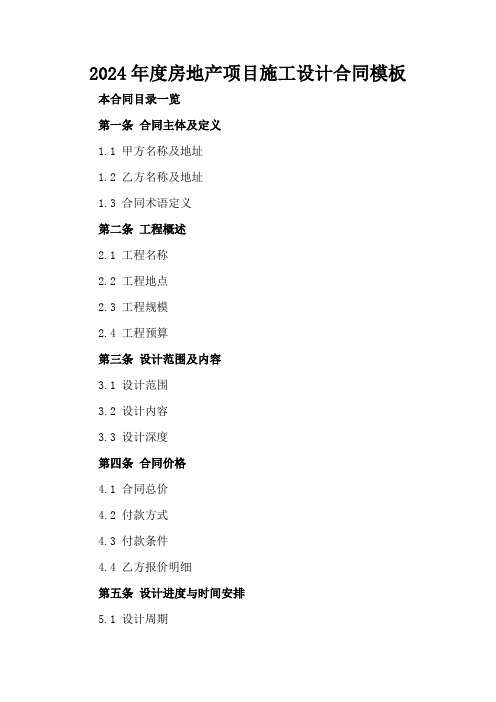 2024年度房地产项目施工设计合同模板

本合同目录一览

第一条 合同主体及定义

1.1 甲方名称及地址

1.2 乙方名称及地址

1.3 合同术语定义

第二条 工程概述

2.1 工程名称

2.2 工程地点

2.3 工程规模

2.4 工程预算

第三条 设计范围及内容

3.1 设计范围

3.2 设计内容

3.3 设计深度

第四条 合同价格

4.1 合同总价

4.2 付款方式

4.3 付款条件

4.4 乙方报价明细

第五条 设计进度与时间安排

5.1 设计周期